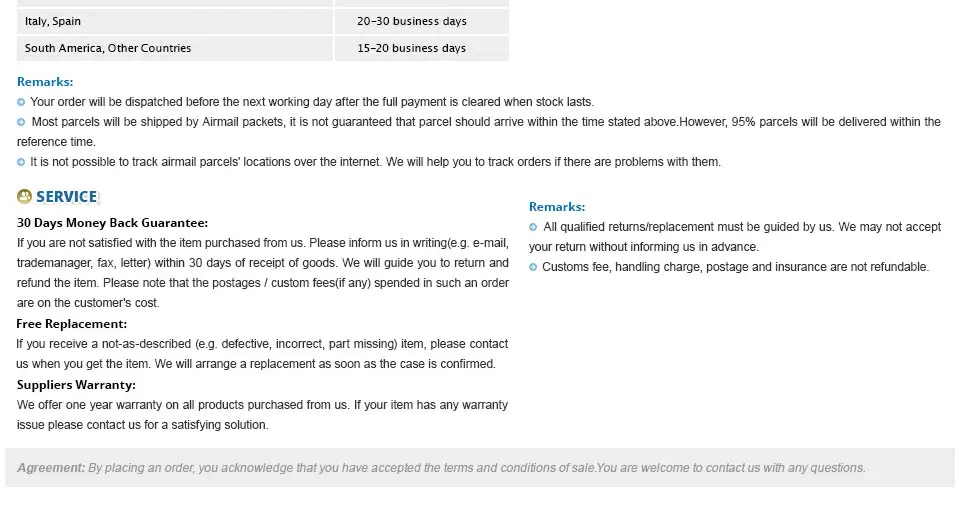 | Italy, Spain | 20-30 business days |
|---|---|
| South America, Other Countries | 15-20 business days |

Remarks:
Your order will be dispatched before the next working day after the full payment is cleared when stock lasts.
Most parcels will be shipped by Airmail packets, it is not guaranteed that parcel should arrive within the time stated above.However, 95% parcels will be delivered within the reference time.
It is not possible to track airmail parcels' locations over the internet. We will help you to track orders if there are problems with them.

SERVICE

30 Days Money Back Guarantee:
If you are not satisfied with the item purchased from us. Please inform us in writing(e.g. e-mail, trademanager, fax, letter) within 30 days of receipt of goods. We will guide you to return and refund the item. Please note that the postages / custom fees(if any) spended in such an order are on the customer's cost.
Free Replacement:
If you receive a not-as-described (e.g. defective, incorrect, part missing) item, please contact us when you get the item. We will arrange a replacement as soon as the case is confirmed.
Suppliers Warranty:
We offer one year warranty on all products purchased from us. If your item has any warranty issue please contact us for a satisfying solution.

Remarks:
All qualified returns/replacement must be guided by us. We may not accept your return without informing us in advance.
Customs fee, handling charge, postage and insurance are not refundable.

Agreement: By placing an order, you acknowledge that you have accepted the terms and conditions of sale.You are welcome to contact us with any questions.